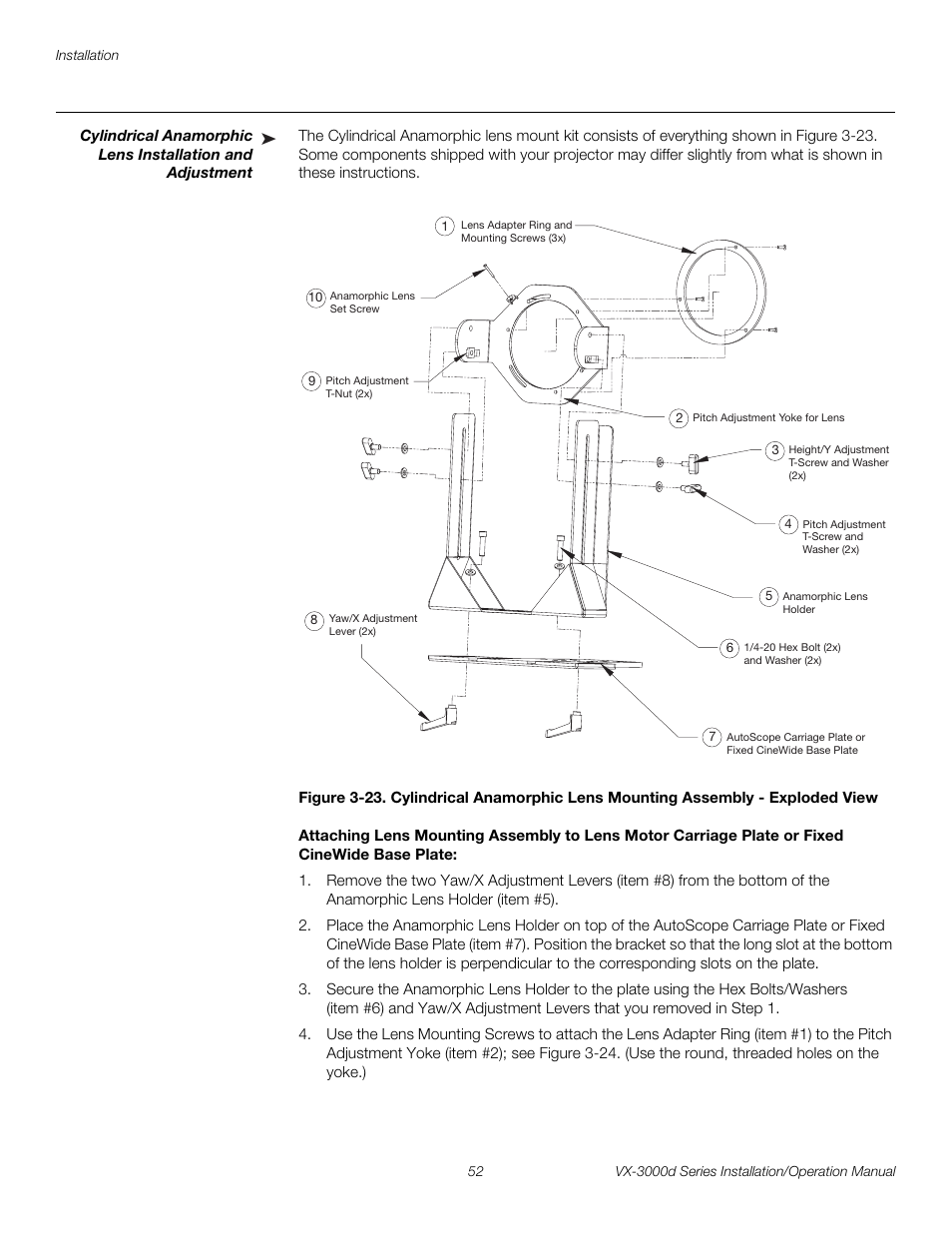 Installation

Cylindrical Anamorphic Lens Installation and Adjustment ➤

The Cylindrical Anamorphic lens mount kit consists of everything shown in Figure 3-23. Some components shipped with your projector may differ slightly from what is shown in these instructions.

1 Lens Adapter Ring and Mounting Screws (3x)

10 Anamorphic Lens Set Screw

9 Pitch Adjustment T-Nut (2x)

2 Pitch Adjustment Yoke for Lens

3 Height/Y Adjustment T-Screw and Washer (2x)

4 Pitch Adjustment T-Screw and Washer (2x)

5 Anamorphic Lens Holder

8 Yaw/X Adjustment Lever (2x)

6 1/4-20 Hex Bolt (2x) and Washer (2x)

7 AutoScope Carriage Plate or Fixed CineWide Base Plate

Figure 3-23. Cylindrical Anamorphic Lens Mounting Assembly - Exploded View

Attaching Lens Mounting Assembly to Lens Motor Carriage Plate or Fixed CineWide Base Plate:

1. Remove the two Yaw/X Adjustment Levers (item #8) from the bottom of the Anamorphic Lens Holder (item #5).

2. Place the Anamorphic Lens Holder on top of the AutoScope Carriage Plate or Fixed CineWide Base Plate (item #7). Position the bracket so that the long slot at the bottom of the lens holder is perpendicular to the corresponding slots on the plate.

3. Secure the Anamorphic Lens Holder to the plate using the Hex Bolts/Washers (item #6) and Yaw/X Adjustment Levers that you removed in Step 1.

4. Use the Lens Mounting Screws to attach the Lens Adapter Ring (item #1) to the Pitch Adjustment Yoke (item #2); see Figure 3-24. (Use the round, threaded holes on the yoke.)

52 VX-3000d Series Installation/Operation Manual